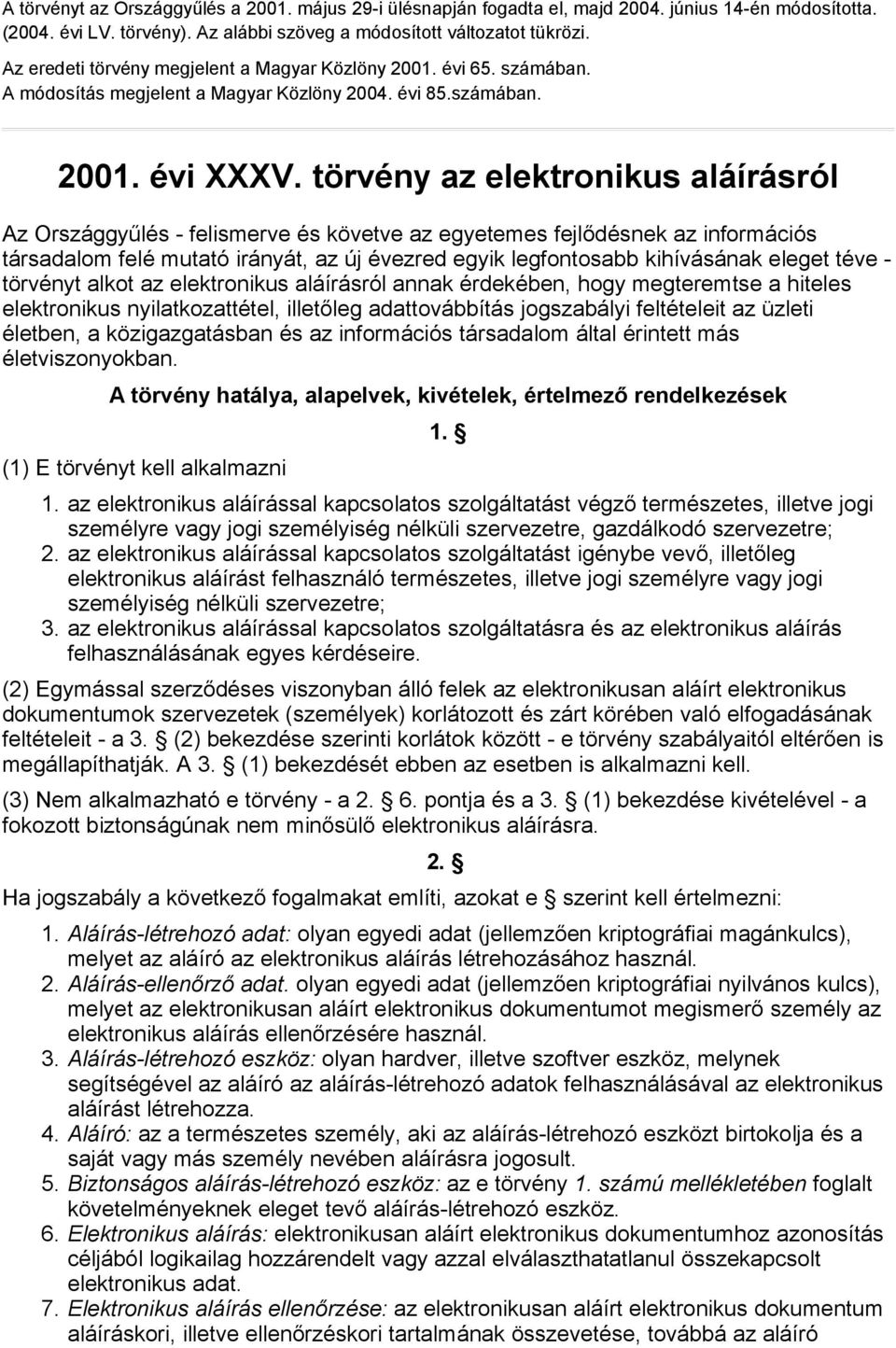 A törvényt az Országgyűlés a 2001. május 29-i ülésnapján fogadta el, majd 2004. június 14-én módosította. (2004. évi LV. törvény). Az alábbi szöveg a módosított változatot tükrözi.

Az eredeti törvény megjelent a Magyar Közlöny 2001. évi 65. számában.
A módosítás megjelent a Magyar Közlöny 2004. évi 85.számában.

2001. évi XXXV. törvény az elektronikus aláírásról

Az Országgyűlés - felismerve és követve az egyetemes fejlődésnek az információs társadalom felé mutató irányát, az új évezred egyik legfontosabb kihívásának eleget téve - törvényt alkot az elektronikus aláírásról annak érdekében, hogy megteremtse a hiteles elektronikus nyilatkozattétel, illetőleg adattovábbítás jogszabályi feltételeit az üzleti életben, a közigazgatásban és az információs társadalom által érintett más életviszonyokban.

A törvény hatálya, alapelvek, kivételek, értelmező rendelkezések

1. §

(1) E törvényt kell alkalmazni

1. az elektronikus aláírással kapcsolatos szolgáltatást végző természetes, illetve jogi személyre vagy jogi személyiség nélküli szervezetre, gazdálkodó szervezetre;
2. az elektronikus aláírással kapcsolatos szolgáltatást igénybe vevő, illetőleg elektronikus aláírást felhasználó természetes, illetve jogi személyre vagy jogi személyiség nélküli szervezetre;
3. az elektronikus aláírással kapcsolatos szolgáltatásra és az elektronikus aláírás felhasználásának egyes kérdéseire.

(2) Egymással szerződéses viszonyban álló felek az elektronikusan aláírt elektronikus dokumentumok szervezetek (személyek) korlátozott és zárt körében való elfogadásának feltételeit - a 3. § (2) bekezdése szerinti korlátok között - e törvény szabályaitól eltérően is megállapíthatják. A 3. § (1) bekezdését ebben az esetben is alkalmazni kell.

(3) Nem alkalmazható e törvény - a 2. § 6. pontja és a 3. § (1) bekezdése kivételével - a fokozott biztonságúnak nem minősülő elektronikus aláírásra.

2. §

Ha jogszabály a következő fogalmakat említi, azokat e § szerint kell értelmezni:

1. Aláírás-létrehozó adat: olyan egyedi adat (jellemzően kriptográfiai magánkulcs), melyet az aláíró az elektronikus aláírás létrehozásához használ.
2. Aláírás-ellenőrző adat. olyan egyedi adat (jellemzően kriptográfiai nyilvános kulcs), melyet az elektronikusan aláírt elektronikus dokumentumot megismerő személy az elektronikus aláírás ellenőrzésére használ.
3. Aláírás-létrehozó eszköz: olyan hardver, illetve szoftver eszköz, melynek segítségével az aláíró az aláírás-létrehozó adatok felhasználásával az elektronikus aláírást létrehozza.
4. Aláíró: az a természetes személy, aki az aláírás-létrehozó eszközt birtokolja és a saját vagy más személy nevében aláírásra jogosult.
5. Biztonságos aláírás-létrehozó eszköz: az e törvény 1. számú mellékletében foglalt követelményeknek eleget tevő aláírás-létrehozó eszköz.
6. Elektronikus aláírás: elektronikusan aláírt elektronikus dokumentumhoz azonosítás céljából logikailag hozzárendelt vagy azzal elválaszthatatlanul összekapcsolt elektronikus adat.
7. Elektronikus aláírás ellenőrzése: az elektronikusan aláírt elektronikus dokumentum aláíráskori, illetve ellenőrzéskori tartalmának összevetése, továbbá az aláíró